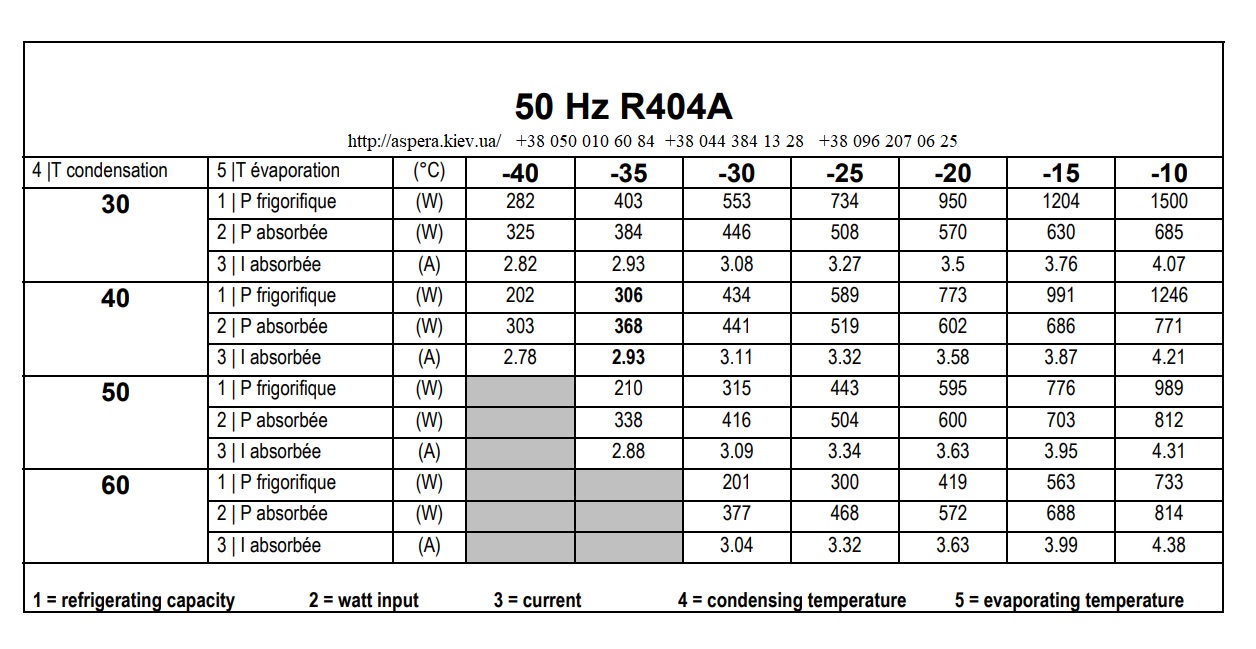 50 Hz R404A

http://aspera.kiev.ua/ +38 050 010 60 84 +38 044 384 13 28 +38 096 207 06 25

| 4 \|T condensation | 5 \|T évaporation | (°C) | -40 | -35 | -30 | -25 | -20 | -15 | -10 |
|---|---|---|---|---|---|---|---|---|---|
| 30 | 1 \| P frigorifique | (W) | 282 | 403 | 553 | 734 | 950 | 1204 | 1500 |
| | 2 \| P absorbée | (W) | 325 | 384 | 446 | 508 | 570 | 630 | 685 |
| | 3 \| I absorbée | (A) | 2.82 | 2.93 | 3.08 | 3.27 | 3.5 | 3.76 | 4.07 |
| 40 | 1 \| P frigorifique | (W) | 202 | 306 | 434 | 589 | 773 | 991 | 1246 |
| | 2 \| P absorbée | (W) | 303 | 368 | 441 | 519 | 602 | 686 | 771 |
| | 3 \| I absorbée | (A) | 2.78 | 2.93 | 3.11 | 3.32 | 3.58 | 3.87 | 4.21 |
| 50 | 1 \| P frigorifique | (W) | | 210 | 315 | 443 | 595 | 776 | 989 |
| | 2 \| P absorbée | (W) | | 338 | 416 | 504 | 600 | 703 | 812 |
| | 3 \| I absorbée | (A) | | 2.88 | 3.09 | 3.34 | 3.63 | 3.95 | 4.31 |
| 60 | 1 \| P frigorifique | (W) | | | 201 | 300 | 419 | 563 | 733 |
| | 2 \| P absorbée | (W) | | | 377 | 468 | 572 | 688 | 814 |
| | 3 \| I absorbée | (A) | | | 3.04 | 3.32 | 3.63 | 3.99 | 4.38 |

1 = refrigerating capacity 2 = watt input 3 = current 4 = condensing temperature 5 = evaporating temperature